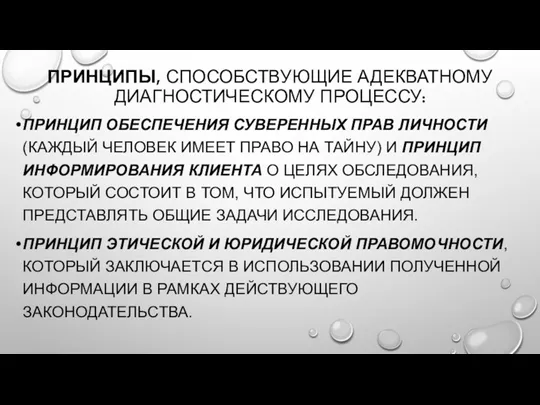 ПРИНЦИПЫ, СПОСОБСТВУЮЩИЕ АДЕКВАТНОМУ ДИАГНОСТИЧЕСКОМУ ПРОЦЕССУ:

•ПРИНЦИП ОБЕСПЕЧЕНИЯ СУВЕРЕННЫХ ПРАВ ЛИЧНОСТИ (КАЖДЫЙ ЧЕЛОВЕК ИМЕЕТ ПРАВО НА ТАЙНУ) И ПРИНЦИП ИНФОРМИРОВАНИЯ КЛИЕНТА О ЦЕЛЯХ ОБСЛЕДОВАНИЯ, КОТОРЫЙ СОСТОИТ В ТОМ, ЧТО ИСПЫТУЕМЫЙ ДОЛЖЕН ПРЕДСТАВЛЯТЬ ОБЩИЕ ЗАДАЧИ ИССЛЕДОВАНИЯ.

•ПРИНЦИП ЭТИЧЕСКОЙ И ЮРИДИЧЕСКОЙ ПРАВОМОЧНОСТИ, КОТОРЫЙ ЗАКЛЮЧАЕТСЯ В ИСПОЛЬЗОВАНИИ ПОЛУЧЕННОЙ ИНФОРМАЦИИ В РАМКАХ ДЕЙСТВУЮЩЕГО ЗАКОНОДАТЕЛЬСТВА.